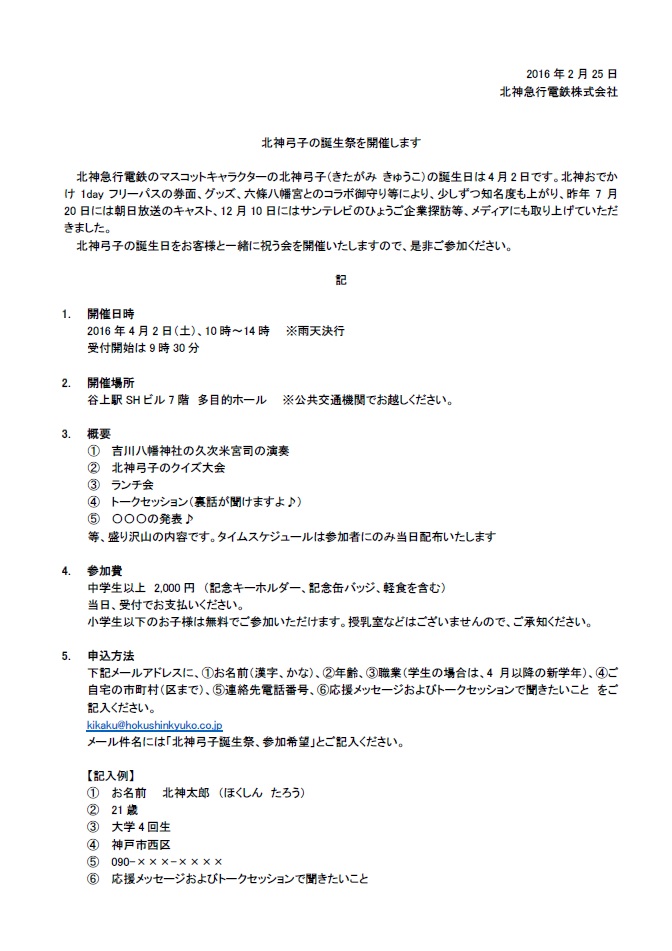 2016 年 2 月 25 日
北神急行電鉄株式会社

北神弓子の誕生祭を開催します

北神急行電鉄のマスコットキャラクターの北神弓子（きたがみ きゅうこ）の誕生日は 4 月 2 日です。北神おでかけ 1day フリーパスの券面、グッズ、六條八幡宮とのコラボ御守り等により、少しずつ知名度も上がり、昨年 7 月 20 日には朝日放送のキャスト、12 月 10 日にはサンテレビのひょうご企業探訪等、メディアにも取り上げていただきました。
北神弓子の誕生日をお客様と一緒に祝う会を開催いたしますので、是非ご参加ください。

記

1. 開催日時
2016 年 4 月 2 日（土）、10 時～14 時 ※雨天決行
受付開始は 9 時 30 分

2. 開催場所
谷上駅 SH ビル 7 階 多目的ホール ※公共交通機関でお越しください。

3. 概要
① 吉川八幡神社の久次米宮司の演奏
② 北神弓子のクイズ大会
③ ランチ会
④ トークセッション（裏話が聞けますよ♪）
⑤ ○○○の発表♪
等、盛り沢山の内容です。タイムスケジュールは参加者にのみ当日配布いたします

4. 参加費
中学生以上 2,000 円 （記念キーホルダー、記念缶バッジ、軽食を含む）
当日、受付でお支払いください。
小学生以下のお子様は無料でご参加いただけます。授乳室などはございませんので、ご承知ください。

5. 申込方法
下記メールアドレスに、①お名前（漢字、かな）、②年齢、③職業（学生の場合は、4 月以降の新学年）、④ご自宅の市町村（区まで）、⑤連絡先電話番号、⑥応援メッセージおよびトークセッションで聞きたいこと をご記入ください。
kikaku@hokushinkyuko.co.jp
メール件名には「北神弓子誕生祭、参加希望」とご記入ください。

【記入例】
① お名前 北神太郎 （ほくしん たろう）
② 21 歳
③ 大学 4 回生
④ 神戸市西区
⑤ 090-×××-××××
⑥ 応援メッセージおよびトークセッションで聞きたいこと